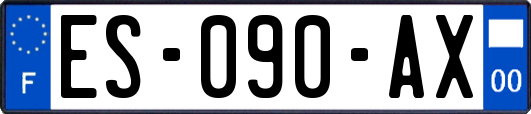 F
ES-090-AX
00